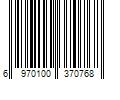 6 970100 370768